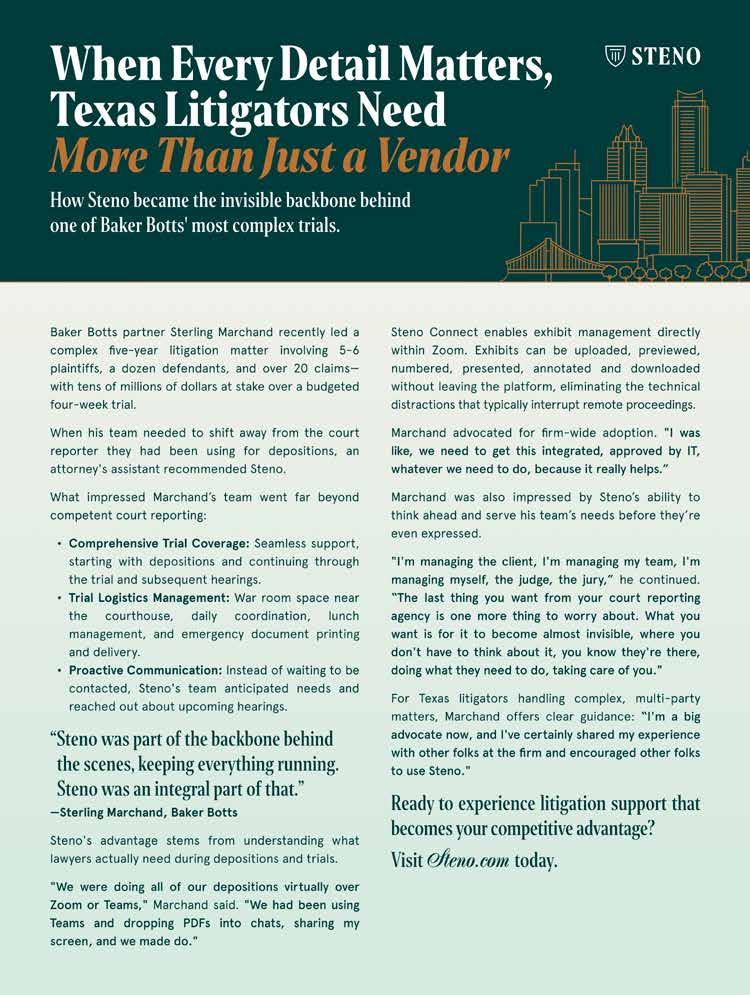 When Every Detail Matters, Texas Litigators Need More Than Just a Vendor

STENO

How Steno became the invisible backbone behind one of Baker Botts' most complex trials.

Baker Botts partner Sterling Marchand recently led a complex five-year litigation matter involving 5-6 plaintiffs, a dozen defendants, and over 20 claims—with tens of millions of dollars at stake over a budgeted four-week trial.

When his team needed to shift away from the court reporter they had been using for depositions, an attorney's assistant recommended Steno.

What impressed Marchand's team went far beyond competent court reporting:

• Comprehensive Trial Coverage: Seamless support, starting with depositions and continuing through the trial and subsequent hearings.
• Trial Logistics Management: War room space near the courthouse, daily coordination, lunch management, and emergency document printing and delivery.
• Proactive Communication: Instead of waiting to be contacted, Steno's team anticipated needs and reached out about upcoming hearings.

"Steno was part of the backbone behind the scenes, keeping everything running. Steno was an integral part of that."
—Sterling Marchand, Baker Botts

Steno's advantage stems from understanding what lawyers actually need during depositions and trials.

"We were doing all of our depositions virtually over Zoom or Teams," Marchand said. "We had been using Teams and dropping PDFs into chats, sharing my screen, and we made do."

Steno Connect enables exhibit management directly within Zoom. Exhibits can be uploaded, previewed, numbered, presented, annotated and downloaded without leaving the platform, eliminating the technical distractions that typically interrupt remote proceedings.

Marchand advocated for firm-wide adoption. "I was like, we need to get this integrated, approved by IT, whatever we need to do, because it really helps."

Marchand was also impressed by Steno's ability to think ahead and serve his team's needs before they're even expressed.

"I'm managing the client, I'm managing my team, I'm managing myself, the judge, the jury," he continued. "The last thing you want from your court reporting agency is one more thing to worry about. What you want is for it to become almost invisible, where you don't have to think about it, you know they're there, doing what they need to do, taking care of you."

For Texas litigators handling complex, multi-party matters, Marchand offers clear guidance: "I'm a big advocate now, and I've certainly shared my experience with other folks at the firm and encouraged other folks to use Steno."

Ready to experience litigation support that becomes your competitive advantage?
Visit Steno.com today.